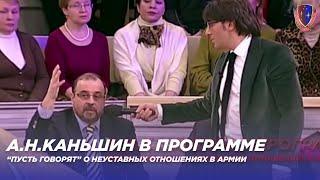 А.Н.КАНЬШИН В ПРОГРАММЕ
"ПУСТЬ ГОВОРЯТ" О НЕУСТАВНЫХ ОТНОШЕНИЯХ В АРМИИ